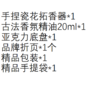 手捏瓷花拓香器*1
古法香氛精油20ml*1
亚克力底盘*1
品牌折页*1个
精品包装*1
精品手提袋*1